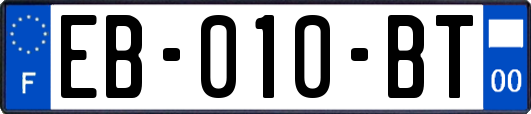 F
EB-010-BT
00